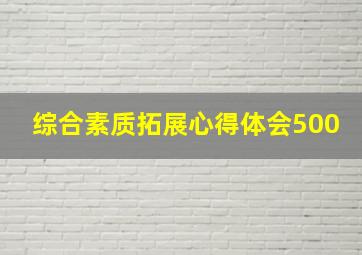 综合素质拓展心得体会500